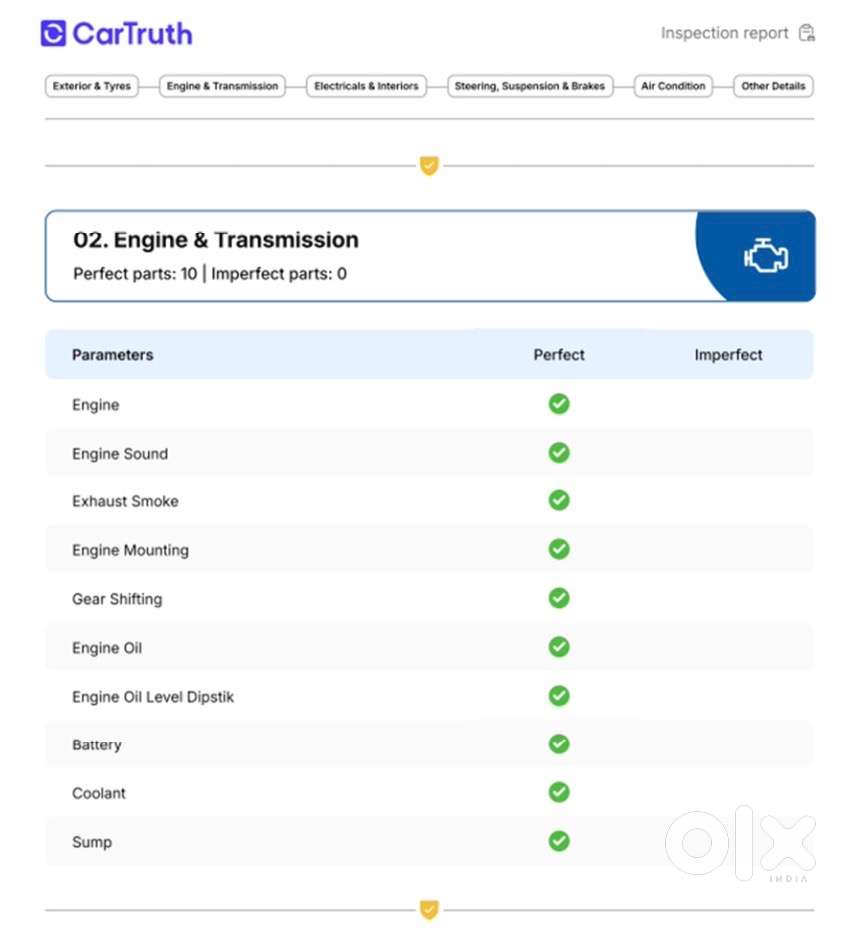 CarTruth

Inspection report

Exterior & Tyres
Engine & Transmission
Electricals & Interiors
Steering, Suspension & Brakes
Air Condition
Other Details

02. Engine & Transmission
Perfect parts: 10 | Imperfect parts: 0

| Parameters | Perfect | Imperfect |
|---|---|---|
| Engine | ✓ | |
| Engine Sound | ✓ | |
| Exhaust Smoke | ✓ | |
| Engine Mounting | ✓ | |
| Gear Shifting | ✓ | |
| Engine Oil | ✓ | |
| Engine Oil Level Dipstik | ✓ | |
| Battery | ✓ | |
| Coolant | ✓ | |
| Sump | ✓ | |

OLX
INDIA